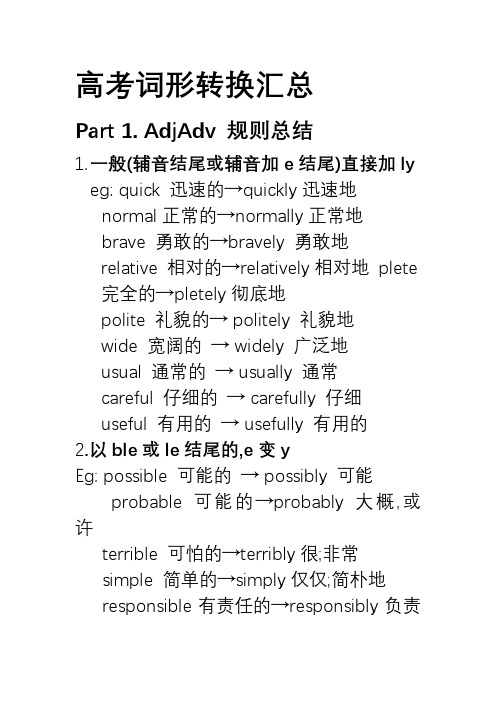 高考词形转换汇总

Part 1. AdjAdv 规则总结

1.一般(辅音结尾或辅音加 e 结尾)直接加 ly
eg: quick 迅速的→quickly 迅速地
normal 正常的→normally 正常地
brave 勇敢的→bravely 勇敢地
relative 相对的→relatively 相对地 plete 完全的→pletely 彻底地
polite 礼貌的→ politely 礼貌地
wide 宽阔的 → widely 广泛地
usual 通常的 → usually 通常
careful 仔细的 → carefully 仔细
useful 有用的 → usefully 有用的

2.以 ble 或 le 结尾的,e 变 y
Eg: possible 可能的 → possibly 可能
probable 可能的→probably 大概,或许
terrible 可怕的→terribly 很;非常
simple 简单的→simply 仅仅;简朴地
responsible 有责任的→responsibly 负责